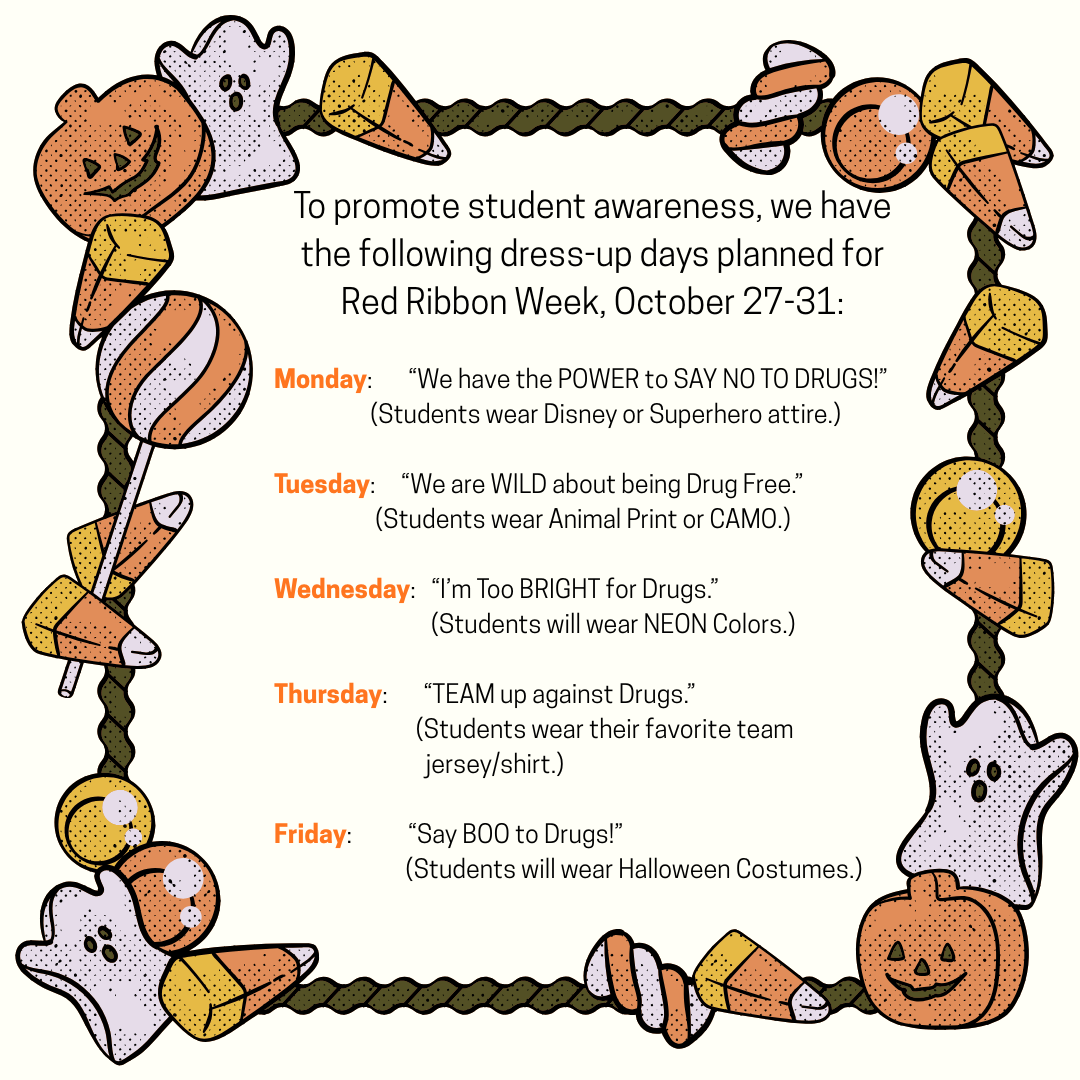 To promote student awareness, we have the following dress-up days planned for Red Ribbon Week, October 27-31:

Monday: "We have the POWER to SAY NO TO DRUGS!"
(Students wear Disney or Superhero attire.)

Tuesday: "We are WILD about being Drug Free."
(Students wear Animal Print or CAMO.)

Wednesday: "I'm Too BRIGHT for Drugs."
(Students will wear NEON Colors.)

Thursday: "TEAM up against Drugs."
(Students wear their favorite team jersey/shirt.)

Friday: "Say BOO to Drugs!"
(Students will wear Halloween Costumes.)